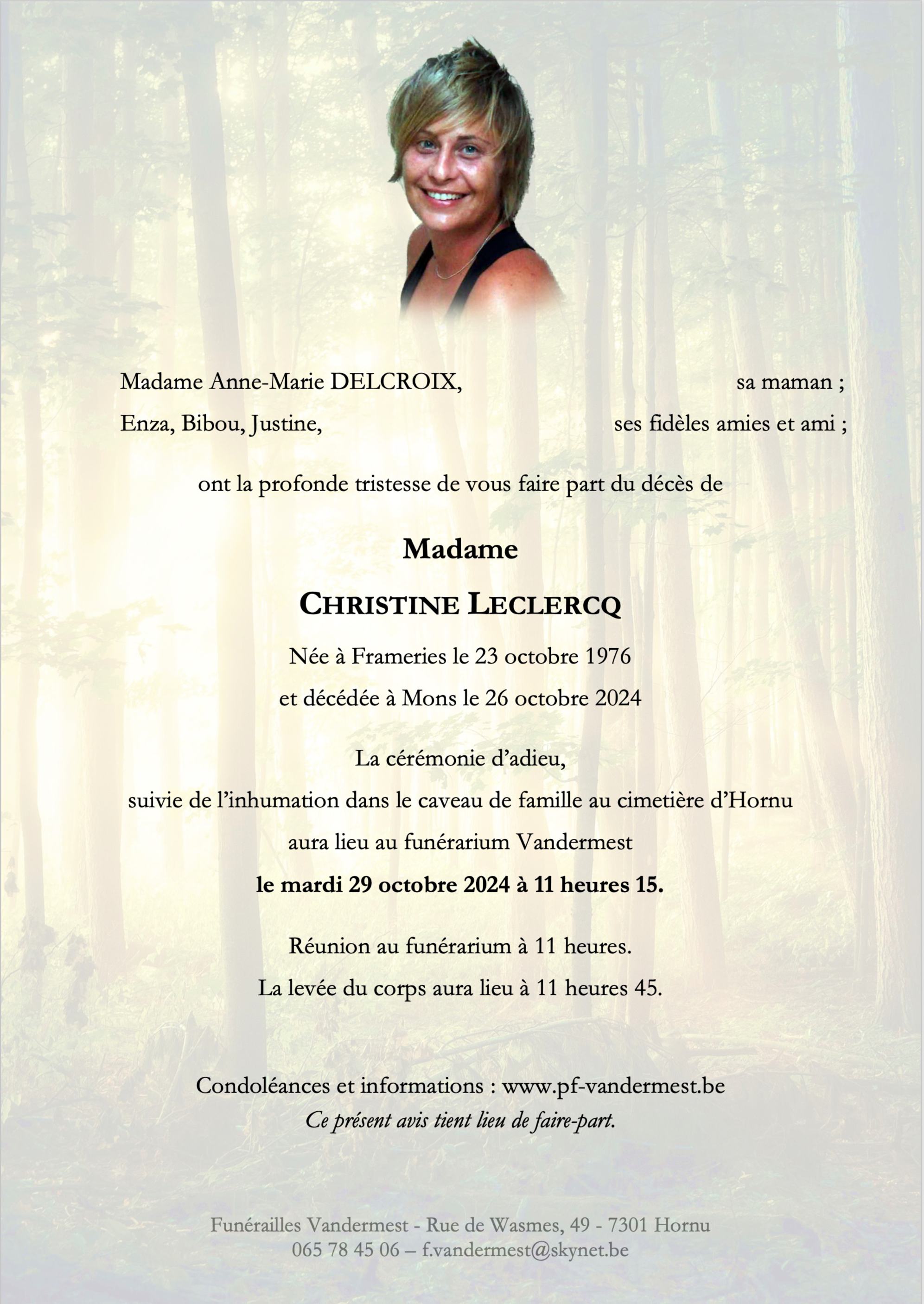 Madame Anne-Marie DELCROIX, sa maman ;
Enza, Bibou, Justine, ses fidèles amies et ami ;

ont la profonde tristesse de vous faire part du décès de

Madame

CHRISTINE LECLERCQ

Née à Frameries le 23 octobre 1976
et décédée à Mons le 26 octobre 2024

La cérémonie d'adieu,
suivie de l'inhumation dans le caveau de famille au cimetière d'Hornu
aura lieu au funérarium Vandermest
le mardi 29 octobre 2024 à 11 heures 15.

Réunion au funérarium à 11 heures.
La levée du corps aura lieu à 11 heures 45.

Condoléances et informations : www.pf-vandermest.be
Ce présent avis tient lieu de faire-part.

Funérailles Vandermest - Rue de Wasmes, 49 - 7301 Hornu
065 78 45 06 – f.vandermest@skynet.be